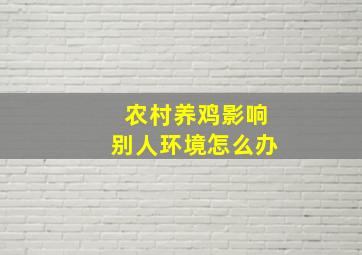 农村养鸡影响
别人环境怎么办